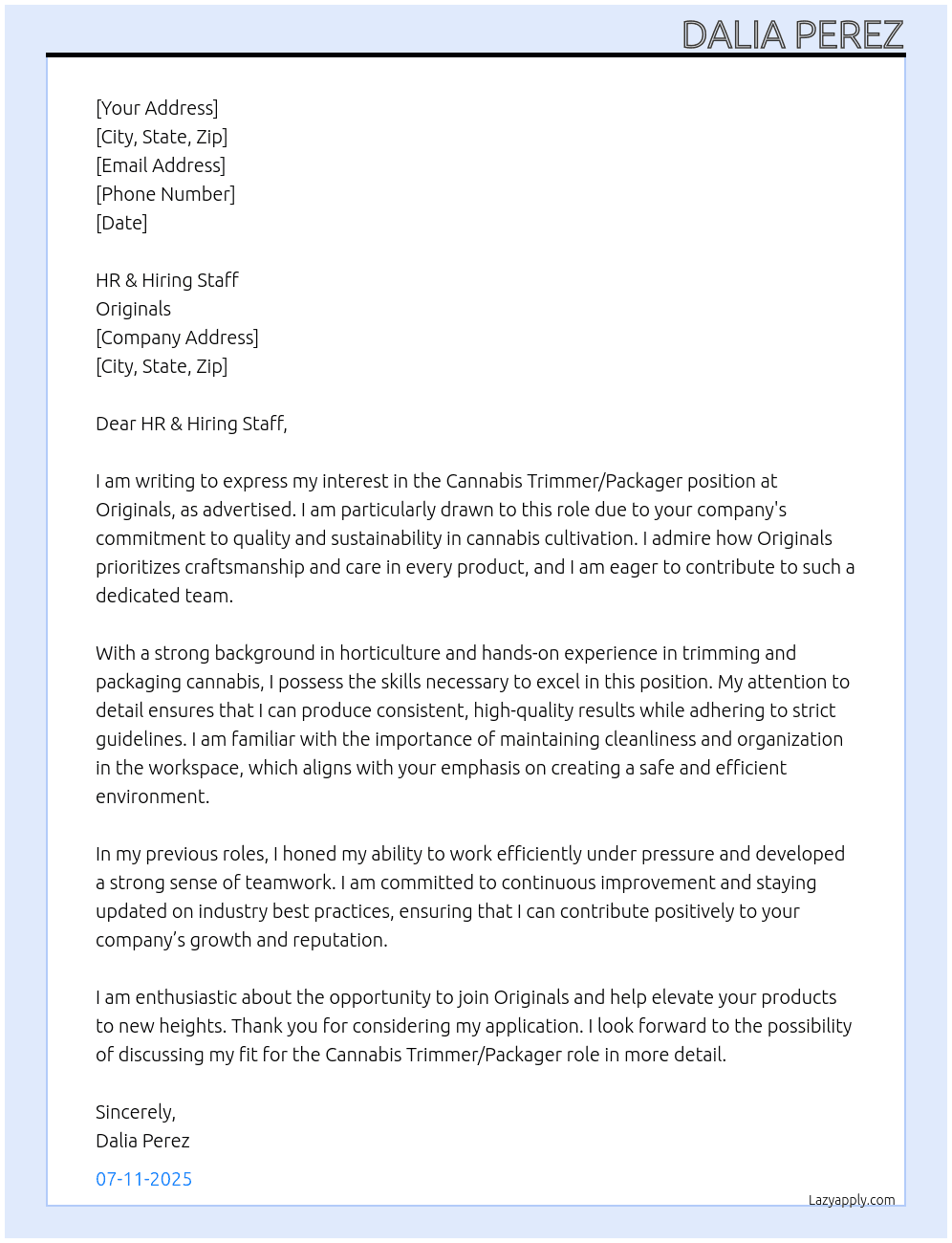 DALIA PEREZ

[Your Address]
[City, State, Zip]
[Email Address]
[Phone Number]
[Date]

HR & Hiring Staff
Originals
[Company Address]
[City, State, Zip]

Dear HR & Hiring Staff,

I am writing to express my interest in the Cannabis Trimmer/Packager position at Originals, as advertised. I am particularly drawn to this role due to your company's commitment to quality and sustainability in cannabis cultivation. I admire how Originals prioritizes craftsmanship and care in every product, and I am eager to contribute to such a dedicated team.

With a strong background in horticulture and hands-on experience in trimming and packaging cannabis, I possess the skills necessary to excel in this position. My attention to detail ensures that I can produce consistent, high-quality results while adhering to strict guidelines. I am familiar with the importance of maintaining cleanliness and organization in the workspace, which aligns with your emphasis on creating a safe and efficient environment.

In my previous roles, I honed my ability to work efficiently under pressure and developed a strong sense of teamwork. I am committed to continuous improvement and staying updated on industry best practices, ensuring that I can contribute positively to your company's growth and reputation.

I am enthusiastic about the opportunity to join Originals and help elevate your products to new heights. Thank you for considering my application. I look forward to the possibility of discussing my fit for the Cannabis Trimmer/Packager role in more detail.

Sincerely,
Dalia Perez

07-11-2025

Lazyapply.com